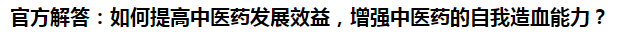 官方解答：如何提高中医药发展效益，增强中医药的自我造血能力？